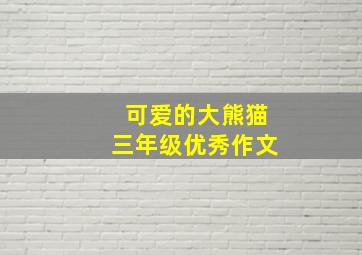 可爱的大熊猫
三年级优秀作文